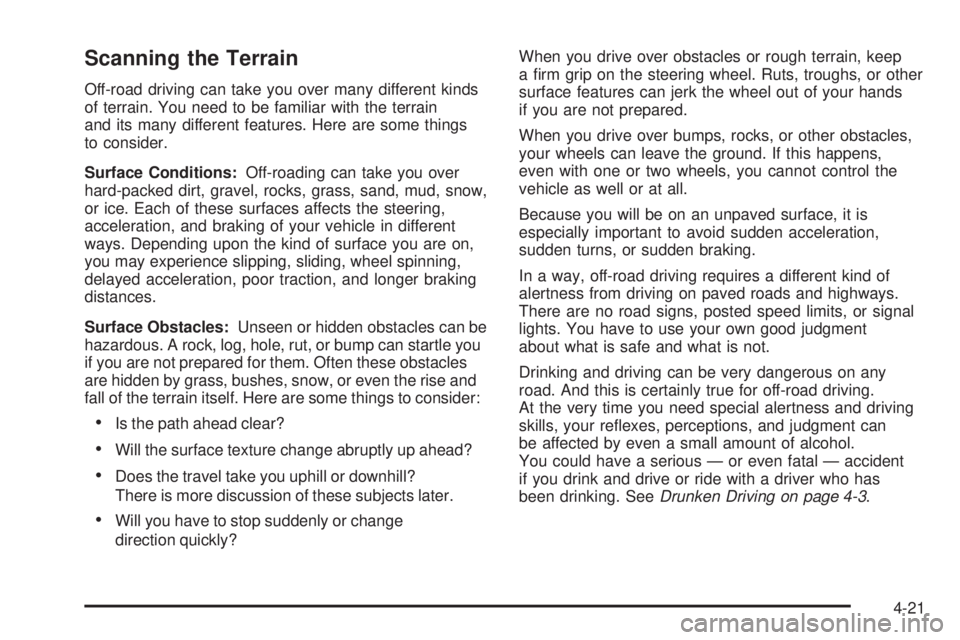 Scanning the Terrain

Off-road driving can take you over many different kinds of terrain. You need to be familiar with the terrain and its many different features. Here are some things to consider.

Surface Conditions: Off-roading can take you over hard-packed dirt, gravel, rocks, grass, sand, mud, snow, or ice. Each of these surfaces affects the steering, acceleration, and braking of your vehicle in different ways. Depending upon the kind of surface you are on, you may experience slipping, sliding, wheel spinning, delayed acceleration, poor traction, and longer braking distances.

Surface Obstacles: Unseen or hidden obstacles can be hazardous. A rock, log, hole, rut, or bump can startle you if you are not prepared for them. Often these obstacles are hidden by grass, bushes, snow, or even the rise and fall of the terrain itself. Here are some things to consider:

• Is the path ahead clear?

• Will the surface texture change abruptly up ahead?

• Does the travel take you uphill or downhill? There is more discussion of these subjects later.

• Will you have to stop suddenly or change direction quickly?

When you drive over obstacles or rough terrain, keep a firm grip on the steering wheel. Ruts, troughs, or other surface features can jerk the wheel out of your hands if you are not prepared.

When you drive over bumps, rocks, or other obstacles, your wheels can leave the ground. If this happens, even with one or two wheels, you cannot control the vehicle as well or at all.

Because you will be on an unpaved surface, it is especially important to avoid sudden acceleration, sudden turns, or sudden braking.

In a way, off-road driving requires a different kind of alertness from driving on paved roads and highways. There are no road signs, posted speed limits, or signal lights. You have to use your own good judgment about what is safe and what is not.

Drinking and driving can be very dangerous on any road. And this is certainly true for off-road driving. At the very time you need special alertness and driving skills, your reflexes, perceptions, and judgment can be affected by even a small amount of alcohol. You could have a serious — or even fatal — accident if you drink and drive or ride with a driver who has been drinking. See Drunken Driving on page 4-3.

4-21

carmanualsonline.info